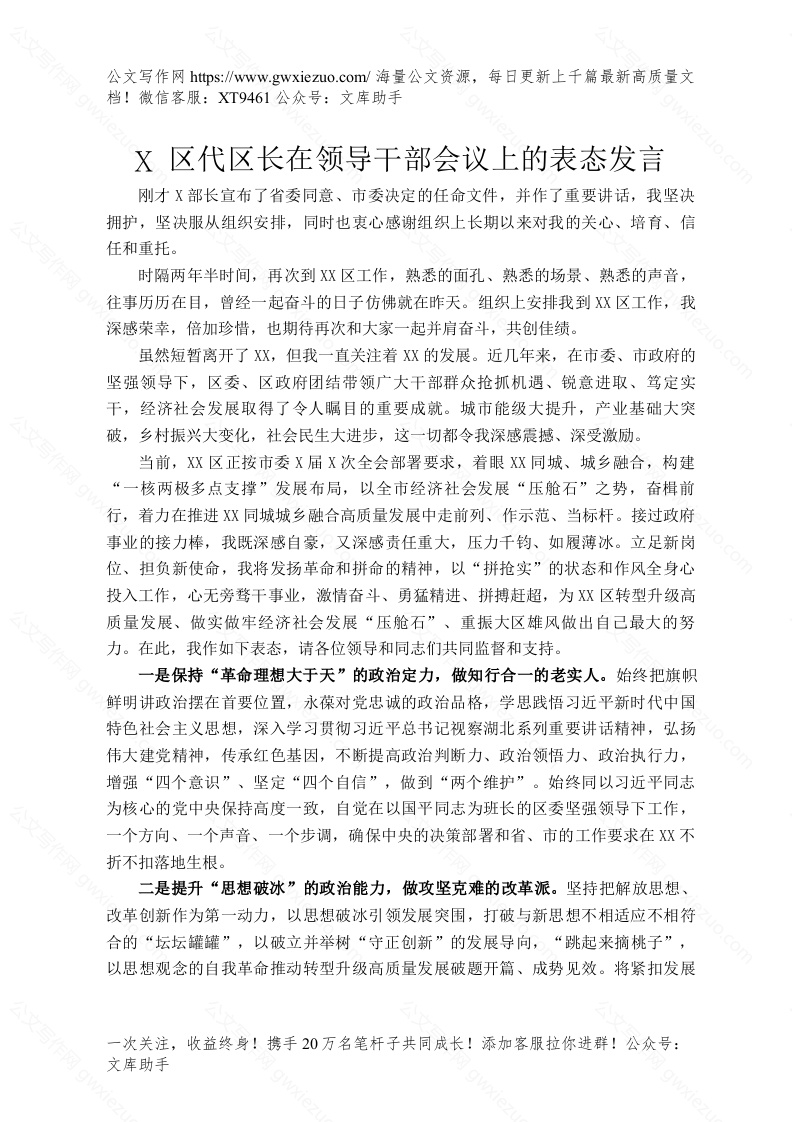 公文写作网 https://www.gwxiezuo.com/ 海量公文资源，每日更新上千篇最新高质量文档！微信客服：XT9461 公众号：文库助手

X 区代区长在领导干部会议上的表态发言

刚才 X 部长宣布了省委同意、市委决定的任命文件，并作了重要讲话，我坚决拥护，坚决服从组织安排，同时也衷心感谢组织上长期以来对我的关心、培育、信任和重托。

时隔两年半时间，再次到 XX 区工作，熟悉的面孔、熟悉的场景、熟悉的声音，往事历历在目，曾经一起奋斗的日子仿佛就在昨天。组织上安排我到 XX 区工作，我深感荣幸，倍加珍惜，也期待再次和大家一起并肩奋斗，共创佳绩。

虽然短暂离开了 XX，但我一直关注着 XX 的发展。近几年来，在市委、市政府的坚强领导下，区委、区政府团结带领广大干部群众抢抓机遇、锐意进取、笃定实干，经济社会发展取得了令人瞩目的重要成就。城市能级大提升，产业基础大突破，乡村振兴大变化，社会民生大进步，这一切都令我深感震撼、深受激励。

当前，XX 区正按市委 X 届 X 次全会部署要求，着眼 XX 同城、城乡融合，构建“一核两极多点支撑”发展布局，以全市经济社会发展“压舱石”之势，奋楫前行，着力在推进 XX 同城城乡融合高质量发展中走前列、作示范、当标杆。接过政府事业的接力棒，我既深感自豪，又深感责任重大，压力千钧、如履薄冰。立足新岗位、担负新使命，我将发扬革命和拼命的精神，以“拼抢实”的状态和作风全身心投入工作，心无旁骛干事业，激情奋斗、勇猛精进、拼搏赶超，为 XX 区转型升级高质量发展、做实做牢经济社会发展“压舱石”、重振大区雄风做出自己最大的努力。在此，我作如下表态，请各位领导和同志们共同监督和支持。

一是保持“革命理想大于天”的政治定力，做知行合一的老实人。始终把旗帜鲜明讲政治摆在首要位置，永葆对党忠诚的政治品格，学思践悟习近平新时代中国特色社会主义思想，深入学习贯彻习近平总书记视察湖北系列重要讲话精神，弘扬伟大建党精神，传承红色基因，不断提高政治判断力、政治领悟力、政治执行力，增强“四个意识”、坚定“四个自信”，做到“两个维护”。始终同以习近平同志为核心的党中央保持高度一致，自觉在以国平同志为班长的区委坚强领导下工作，一个方向、一个声音、一个步调，确保中央的决策部署和省、市的工作要求在 XX 不折不扣落地生根。

二是提升“思想破冰”的政治能力，做攻坚克难的改革派。坚持把解放思想、改革创新作为第一动力，以思想破冰引领发展突围，打破与新思想不相适应不相符合的“坛坛罐罐”，以破立并举树“守正创新”的发展导向，“跳起来摘桃子”，以思想观念的自我革命推动转型升级高质量发展破题开篇、成势见效。将紧扣发展

一次关注，收益终身！携手 20 万名笔杆子共同成长！添加客服拉你进群！公众号：文库助手